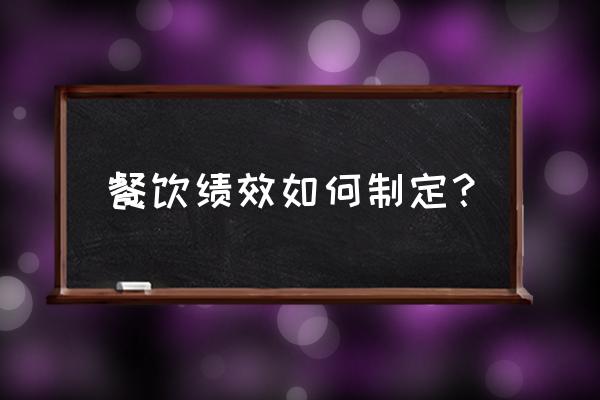 餐饮绩效如何制定？